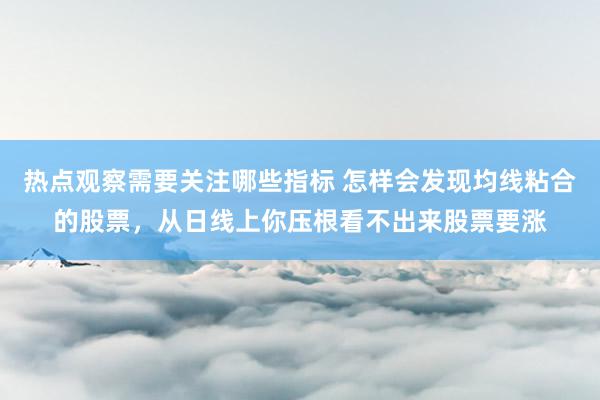 热点观察需要关注哪些指标 怎样会发现均线粘合的股票，从日线上你压根看不出来股票要涨